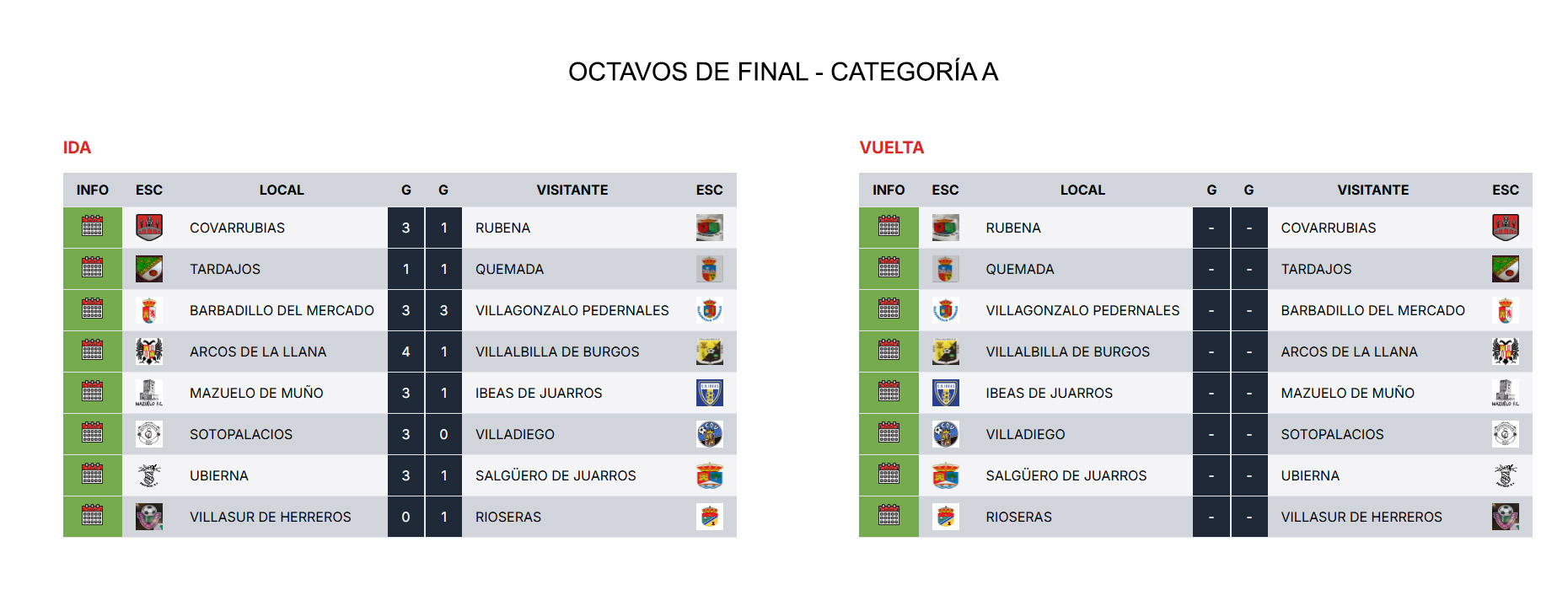 OCTAVOS DE FINAL - CATEGORÍA A

IDA

| INFO | ESC | LOCAL | G | G | VISITANTE | ESC |
|---|---|---|---|---|---|---|
| | | COVARRUBIAS | 3 | 1 | RUBENA | |
| | | TARDAJOS | 1 | 1 | QUEMADA | |
| | | BARBADILLO DEL MERCADO | 3 | 3 | VILLAGONZALO PEDERNALES | |
| | | ARCOS DE LA LLANA | 4 | 1 | VILLALBILLA DE BURGOS | |
| | | MAZUELO DE MUÑO | 3 | 1 | IBEAS DE JUARROS | |
| | | SOTOPALACIOS | 3 | 0 | VILLADIEGO | |
| | | UBIERNA | 3 | 1 | SALGÜERO DE JUARROS | |
| | | VILLASUR DE HERREROS | 0 | 1 | RIOSERAS | |

VUELTA

| INFO | ESC | LOCAL | G | G | VISITANTE | ESC |
|---|---|---|---|---|---|---|
| | | RUBENA | - | - | COVARRUBIAS | |
| | | QUEMADA | - | - | TARDAJOS | |
| | | VILLAGONZALO PEDERNALES | - | - | BARBADILLO DEL MERCADO | |
| | | VILLALBILLA DE BURGOS | - | - | ARCOS DE LA LLANA | |
| | | IBEAS DE JUARROS | - | - | MAZUELO DE MUÑO | |
| | | VILLADIEGO | - | - | SOTOPALACIOS | |
| | | SALGÜERO DE JUARROS | - | - | UBIERNA | |
| | | RIOSERAS | - | - | VILLASUR DE HERREROS | |